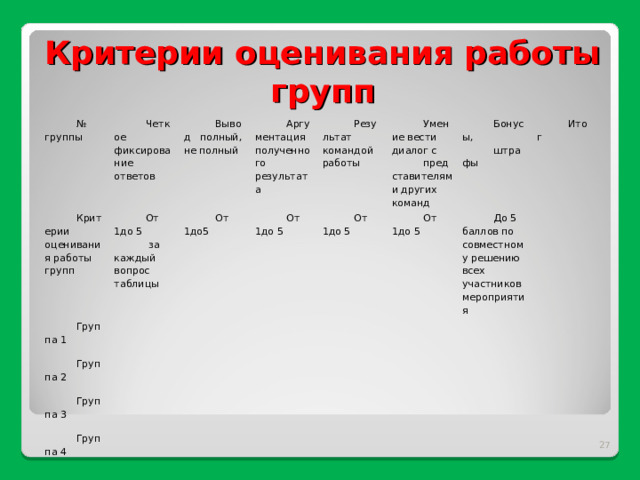 Критерии оценивания работы групп

| № группы | Четкое фиксирование ответов | Вывод полный, не полный | Аргументация полученного результата | Результат командой работы | Умение вести диалог с представителями других команд | Бонусы, штрафы | Итог |
|---|---|---|---|---|---|---|---|
| Критерии оценивания работы групп | От 1до 5 за каждый вопрос таблицы | От 1до5 | От 1до 5 | От 1до 5 | От 1до 5 | До 5 баллов по совместному решению всех участников мероприятия | |
| Группа 1 | | | | | | | |
| Группа 2 | | | | | | | |
| Группа 3 | | | | | | | |
| Группа 4 | | | | | | | |

27